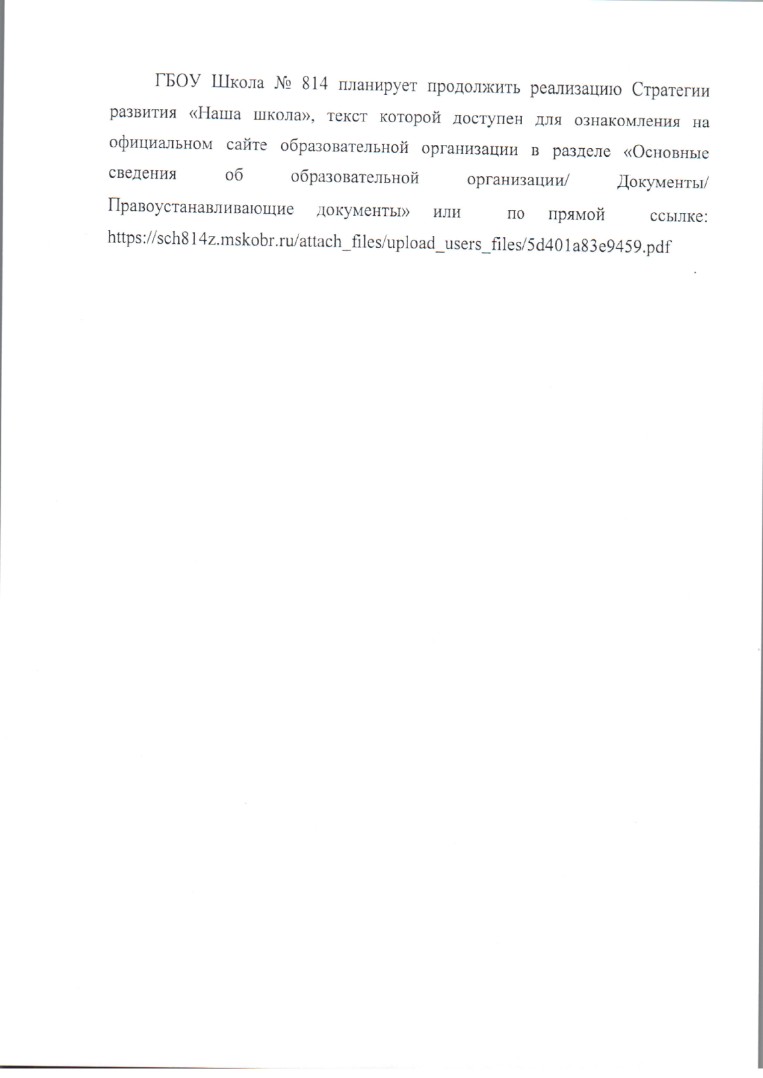 ГБОУ Школа № 814 планирует продолжить реализацию Стратегии развития «Наша школа», текст которой доступен для ознакомления на официальном сайте образовательной организации в разделе «Основные сведения об образовательной организации/ Документы/ Правоустанавливающие документы» или по прямой ссылке: https://sch814z.mskobr.ru/attach_files/upload_users_files/5d401a83e9459.pdf